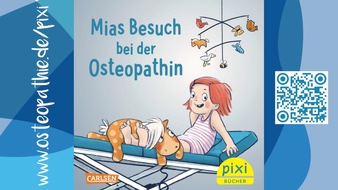 www.osteopathie.de/pixi

Mias Besuch bei der Osteopathin

CARLSEN

pixi
BÜCHER